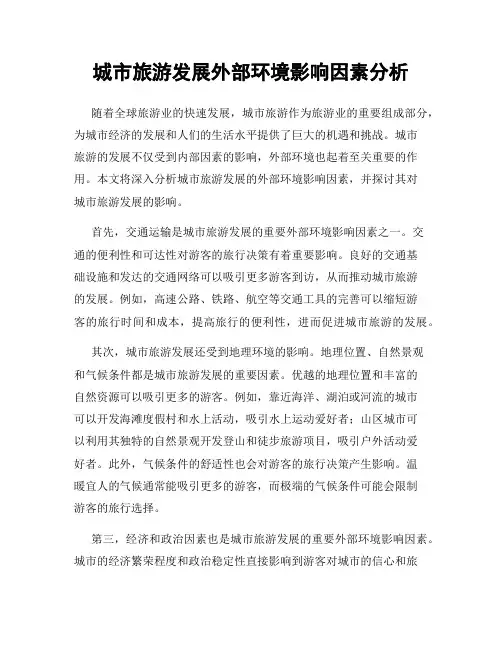 城市旅游发展外部环境影响因素分析

随着全球旅游业的快速发展，城市旅游作为旅游业的重要组成部分，为城市经济的发展和人们的生活水平提供了巨大的机遇和挑战。城市旅游的发展不仅受到内部因素的影响，外部环境也起着至关重要的作用。本文将深入分析城市旅游发展的外部环境影响因素，并探讨其对城市旅游发展的影响。

首先，交通运输是城市旅游发展的重要外部环境影响因素之一。交通的便利性和可达性对游客的旅行决策有着重要影响。良好的交通基础设施和发达的交通网络可以吸引更多游客到访，从而推动城市旅游的发展。例如，高速公路、铁路、航空等交通工具的完善可以缩短游客的旅行时间和成本，提高旅行的便利性，进而促进城市旅游的发展。

其次，城市旅游发展还受到地理环境的影响。地理位置、自然景观和气候条件都是城市旅游发展的重要因素。优越的地理位置和丰富的自然资源可以吸引更多的游客。例如，靠近海洋、湖泊或河流的城市可以开发海滩度假村和水上活动，吸引水上运动爱好者；山区城市可以利用其独特的自然景观开发登山和徒步旅游项目，吸引户外活动爱好者。此外，气候条件的舒适性也会对游客的旅行决策产生影响。温暖宜人的气候通常能吸引更多的游客，而极端的气候条件可能会限制游客的旅行选择。

第三，经济和政治因素也是城市旅游发展的重要外部环境影响因素。城市的经济繁荣程度和政治稳定性直接影响到游客对城市的信心和旅